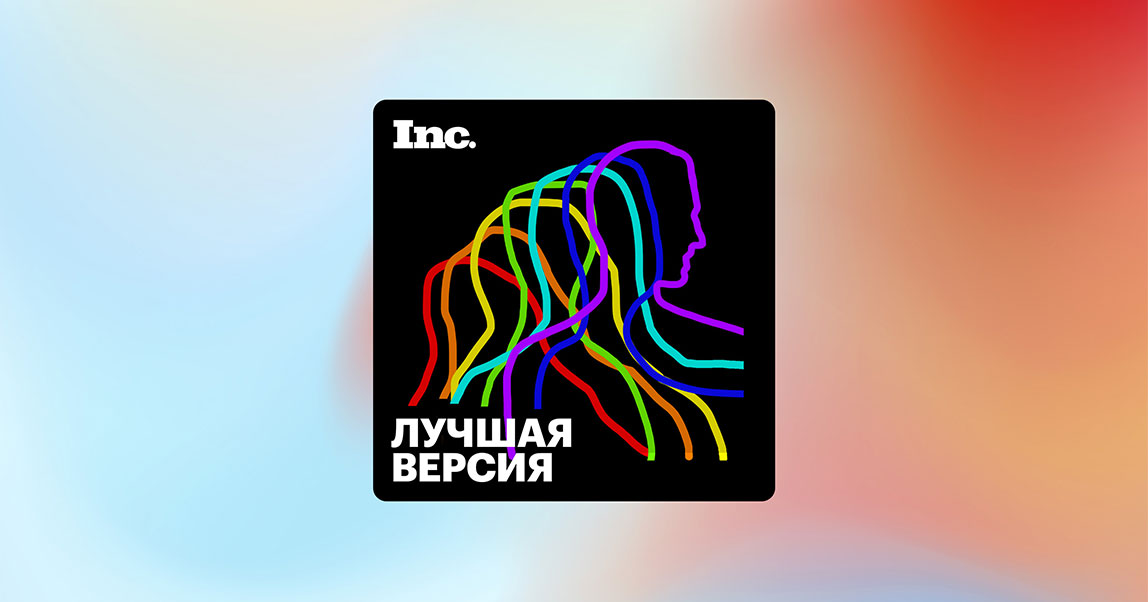 Inc.

ЛУЧШАЯ ВЕРСИЯ